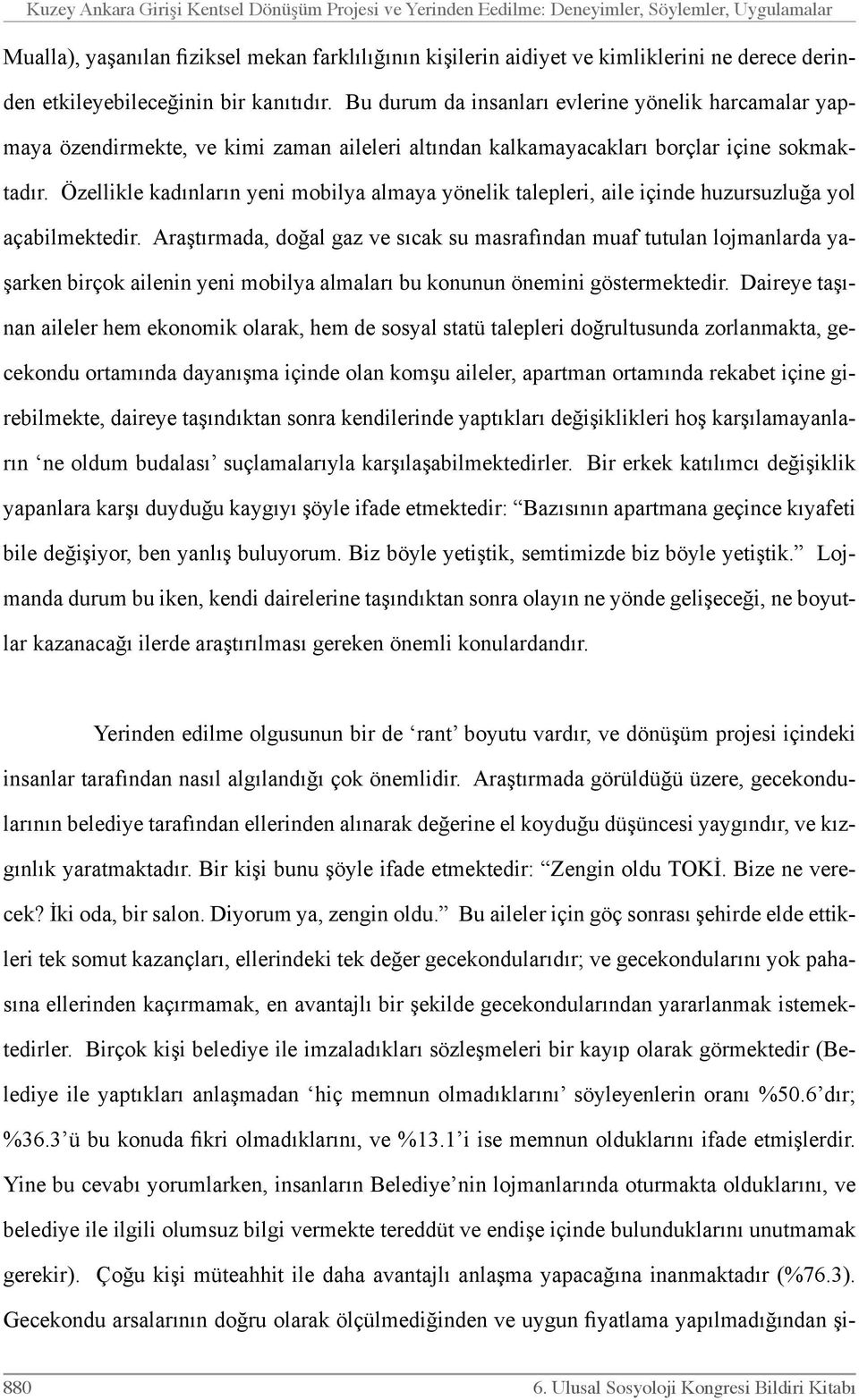 Kuzey Ankara Girişi Kentsel Dönüşüm Projesi ve Yerinden Edilme: Deneyimler, Söylemler, Uygulamalar

Mualla), yaşanılan fiziksel mekan farklılığının kişilerin aidiyet ve kimliklerini ne derece derinden etkileyebileceğinin bir kanıtıdır. Bu durum da insanları evlerine yönelik harcamalar yapmaya özendirmekte, ve kimi zaman aileleri altından kalkamayacakları borçlar içine sokmaktadır. Özellikle kadınların yeni mobilya almaya yönelik talepleri, aile içinde huzursuzluğa yol açabilmektedir. Araştırmada, doğal gaz ve sıcak su masrafından muaf tutulan lojmanlarda yaşarken birçok ailenin yeni mobilya almaları bu konunun önemini göstermektedir. Daireye taşınan aileler hem ekonomik olarak, hem de sosyal statü talepleri doğrultusunda zorlanmakta, gecekondu ortamında dayanışma içinde olan komşu aileler, apartman ortamında rekabet içine girebilmekte, daireye taşındıktan sonra kendilerinde yaptıkları değişiklikleri hoş karşılamayanların ‘ne oldum budalası’ suçlamalarıyla karşılaşabilmektedirler. Bir erkek katılımcı değişiklik yapanlara karşı duyduğu kaygıyı şöyle ifade etmektedir: “Bazısının apartmana geçince kıyafeti bile değişiyor, ben yanlış buluyorum. Biz böyle yetiştik, semtimizde biz böyle yetiştik.” Lojmanda durum bu iken, kendi dairelerine taşındıktan sonra olayın ne yönde gelişeceği, ne boyutlar kazanacağı ilerde araştırılması gereken önemli konulardandır.

Yerinden edilme olgusunun bir de ‘rant’ boyutu vardır, ve dönüşüm projesi içindeki insanlar tarafından nasıl algılandığı çok önemlidir. Araştırmada görüldüğü üzere, gecekondularının belediye tarafından ellerinden alınarak değerine el koyduğu düşüncesi yaygındır, ve kızgınlık yaratmaktadır. Bir kişi bunu şöyle ifade etmektedir: “Zengin oldu TOKİ. Bize ne verecek? İki oda, bir salon. Diyorum ya, zengin oldu.” Bu aileler için göç sonrası şehirde elde ettikleri tek somut kazançları, ellerindeki tek değer gecekondularıdır; ve gecekondularını yok pahasına ellerinden kaçırmamak, en avantajlı bir şekilde gecekondularından yararlanmak istemektedirler. Birçok kişi belediye ile imzaladıkları sözleşmeleri bir kayıp olarak görmektedir (Belediye ile yaptıkları anlaşmadan ‘hiç memnun olmadıklarını’ söyleyenlerin oranı %50.6’dır; %36.3’ü bu konuda fikri olmadıklarını, ve %13.1’i ise memnun olduklarını ifade etmişlerdir. Yine bu cevabı yorumlarken, insanların Belediye’nin lojmanlarında oturmakta olduklarını, ve belediye ile ilgili olumsuz bilgi vermekte tereddüt ve endişe içinde bulunduklarını unutmamak gerekir). Çoğu kişi müteahhit ile daha avantajlı anlaşma yapacağına inanmaktadır (%76.3). Gecekondu arsalarının doğru olarak ölçülmediğinden ve uygun fiyatlama yapılmadığından şi-

880 6. Ulusal Sosyoloji Kongresi Bildiri Kitabı